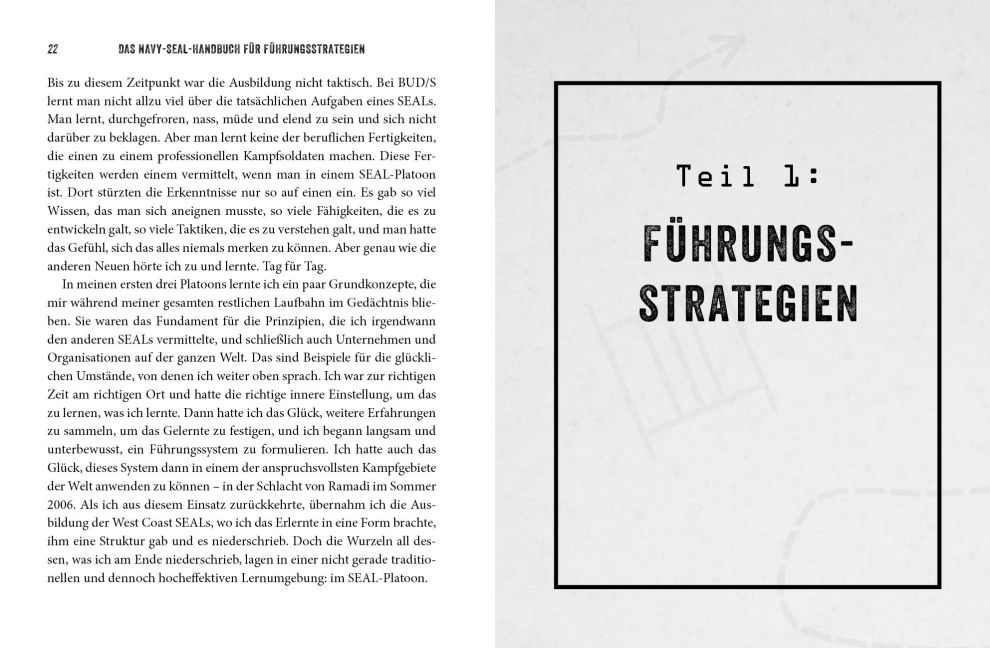 22 DAS NAVY-SEAL-HANDBUCH FÜR FÜHRUNGSSTRATEGIEN

Bis zu diesem Zeitpunkt war die Ausbildung nicht taktisch. Bei BUD/S lernt man nicht allzu viel über die tatsächlichen Aufgaben eines SEALs. Man lernt, durchgefroren, nass, müde und elend zu sein und sich nicht darüber zu beklagen. Aber man lernt keine der beruflichen Fertigkeiten, die einen zu einem professionellen Kampfsoldaten machen. Diese Fertigkeiten werden einem vermittelt, wenn man in einem SEAL-Platoon ist. Dort stürzten die Erkenntnisse nur so auf einen ein. Es gab so viel Wissen, das man sich aneignen musste, so viele Fähigkeiten, die es zu entwickeln galt, so viele Taktiken, die es zu verstehen galt, und man hatte das Gefühl, sich das alles niemals merken zu können. Aber genau wie die anderen Neuen hörte ich zu und lernte. Tag für Tag.

In meinen ersten drei Platoons lernte ich ein paar Grundkonzepte, die mir während meiner gesamten restlichen Laufbahn im Gedächtnis blieben. Sie waren das Fundament für die Prinzipien, die ich irgendwann den anderen SEALs vermittelte, und schließlich auch Unternehmen und Organisationen auf der ganzen Welt. Das sind Beispiele für die glücklichen Umstände, von denen ich weiter oben sprach. Ich war zur richtigen Zeit am richtigen Ort und hatte die richtige innere Einstellung, um das zu lernen, was ich lernte. Dann hatte ich das Glück, weitere Erfahrungen zu sammeln, um das Gelernte zu festigen, und ich begann langsam und unterbewusst, ein Führungssystem zu formulieren. Ich hatte auch das Glück, dieses System dann in einem der anspruchsvollsten Kampfgebiete der Welt anwenden zu können – in der Schlacht von Ramadi im Sommer 2006. Als ich aus diesem Einsatz zurückkehrte, übernahm ich die Ausbildung der West Coast SEALs, wo ich das Erlernte in eine Form brachte, ihm eine Struktur gab und es niederschrieb. Doch die Wurzeln all dessen, was ich am Ende niederschrieb, lagen in einer nicht gerade traditionellen und dennoch hocheffektiven Lernumgebung: im SEAL-Platoon.

Teil 1:

FÜHRUNGS-STRATEGIEN